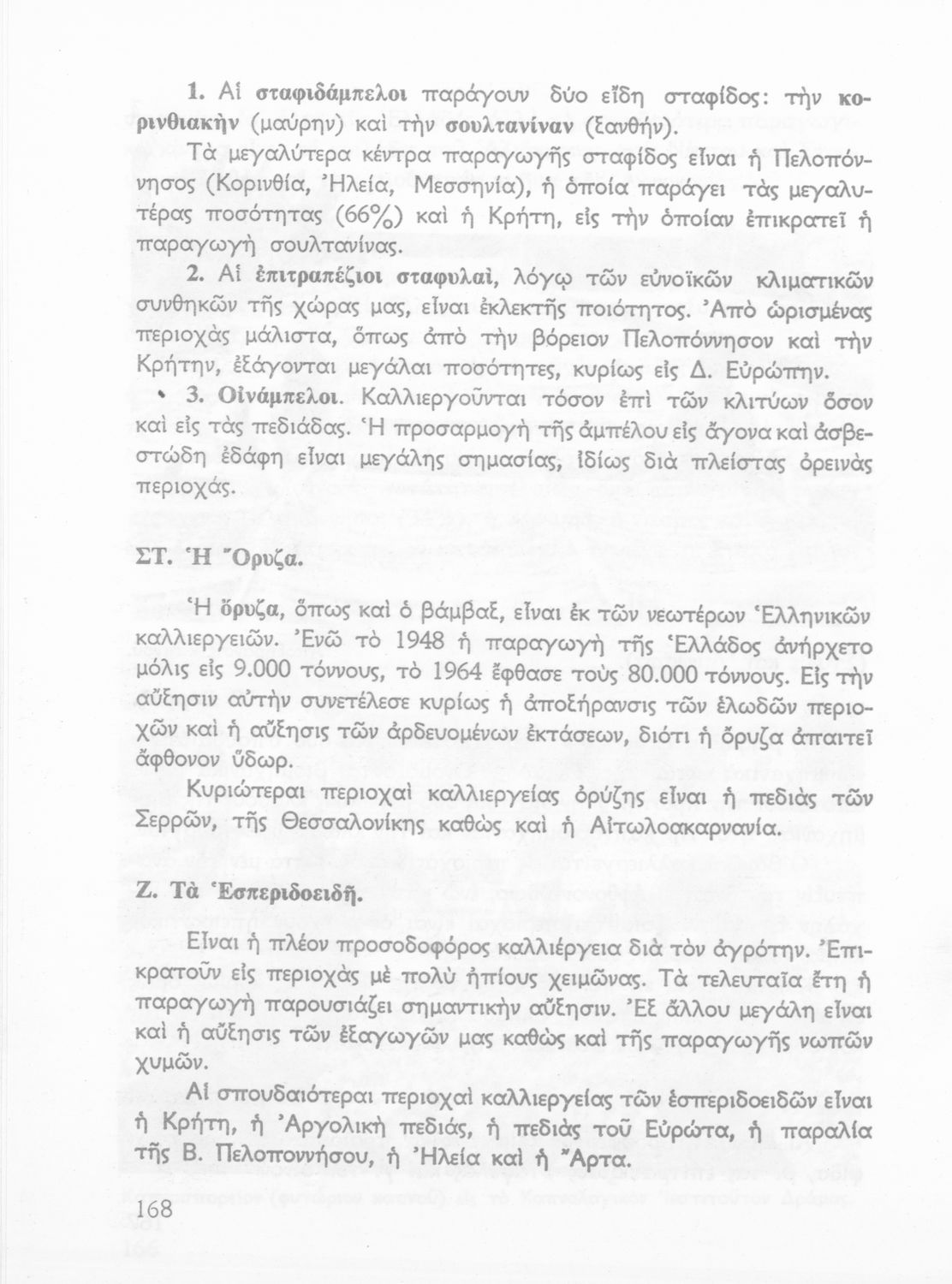 1. Αἱ σταφιδάμπελοι παράγουν δύο εἴδη σταφίδος: τὴν κορινθιακὴν (μαύρην) καὶ τὴν σουλτανίναν (ξανθήν).

Τὰ μεγαλύτερα κέντρα παραγωγῆς σταφίδος εἶναι ἡ Πελοπόννησος (Κορινθία, Ἠλεία, Μεσσηνία), ἡ ὁποία παράγει τὰς μεγαλυτέρας ποσότητας (66%) καὶ ἡ Κρήτη, εἰς τὴν ὁποίαν ἐπικρατεῖ ἡ παραγωγὴ σουλτανίνας.

2. Αἱ ἐπιτραπέζιοι σταφυλαί, λόγῳ τῶν εὐνοϊκῶν κλιματικῶν συνθηκῶν τῆς χώρας μας, εἶναι ἐκλεκτῆς ποιότητος. Ἀπὸ ὡρισμένας περιοχὰς μάλιστα, ὅπως ἀπὸ τὴν βόρειον Πελοπόννησον καὶ τὴν Κρήτην, ἐξάγονται μεγάλαι ποσότητες, κυρίως εἰς Δ. Εὐρώπην.

3. Οἰνάμπελοι. Καλλιεργοῦνται τόσον ἐπὶ τῶν κλιτύων ὅσον καὶ εἰς τὰς πεδιάδας. Ἡ προσαρμογὴ τῆς ἀμπέλου εἰς ἄγονα καὶ ἀσβεστώδη ἐδάφη εἶναι μεγάλης σημασίας, ἰδίως διὰ πλείστας ὀρεινὰς περιοχάς.

ΣΤ. Ἡ Ὄρυζα.

Ἡ ὄρυζα, ὅπως καὶ ὁ βάμβαξ, εἶναι ἐκ τῶν νεωτέρων Ἑλληνικῶν καλλιεργειῶν. Ἐνῶ τὸ 1948 ἡ παραγωγὴ τῆς Ἑλλάδος ἀνήρχετο μόλις εἰς 9.000 τόννους, τὸ 1964 ἔφθασε τοὺς 80.000 τόννους. Εἰς τὴν αὔξησιν αὐτὴν συνετέλεσε κυρίως ἡ ἀποξήρανσις τῶν ἑλωδῶν περιοχῶν καὶ ἡ αὔξησις τῶν ἀρδευομένων ἐκτάσεων, διότι ἡ ὄρυζα ἀπαιτεῖ ἄφθονον ὕδωρ.

Κυριώτεραι περιοχαὶ καλλιεργείας ὀρύζης εἶναι ἡ πεδιὰς τῶν Σερρῶν, τῆς Θεσσαλονίκης καθὼς καὶ ἡ Αἰτωλοακαρνανία.

Ζ. Τὰ Ἑσπεριδοειδῆ.

Εἶναι ἡ πλέον προσοδοφόρος καλλιέργεια διὰ τὸν ἀγρότην. Ἐπικρατοῦν εἰς περιοχὰς μὲ πολὺ ἠπίους χειμῶνας. Τὰ τελευταῖα ἔτη ἡ παραγωγὴ παρουσιάζει σημαντικὴν αὔξησιν. Ἐξ ἄλλου μεγάλη εἶναι καὶ ἡ αὔξησις τῶν ἐξαγωγῶν μας καθὼς καὶ τῆς παραγωγῆς νωπῶν χυμῶν.

Αἱ σπουδαιότεραι περιοχαὶ καλλιεργείας τῶν ἑσπεριδοειδῶν εἶναι ἡ Κρήτη, ἡ Ἀργολικὴ πεδιάς, ἡ πεδιὰς τοῦ Εὐρώτα, ἡ παραλία τῆς Β. Πελοποννήσου, ἡ Ἠλεία καὶ ἡ Ἄρτα.

168